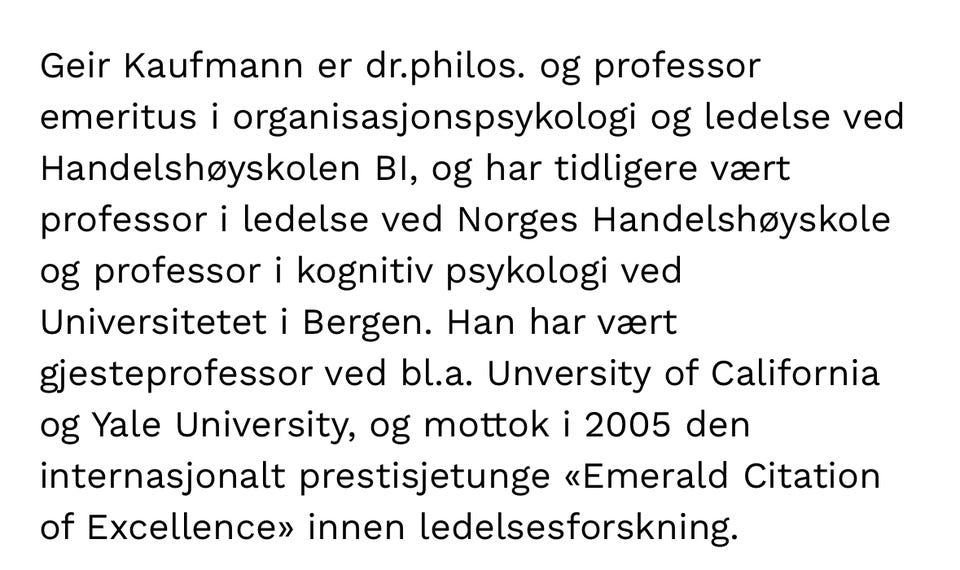 Geir Kaufmann er dr.philos. og professor emeritus i organisasjonspsykologi og ledelse ved Handelshøyskolen BI, og har tidligere vært professor i ledelse ved Norges Handelshøyskole og professor i kognitiv psykologi ved Universitetet i Bergen. Han har vært gjesteprofessor ved bl.a. Unversity of California og Yale University, og mottok i 2005 den internasjonalt prestisjetunge «Emerald Citation of Excellence» innen ledelsesforskning.